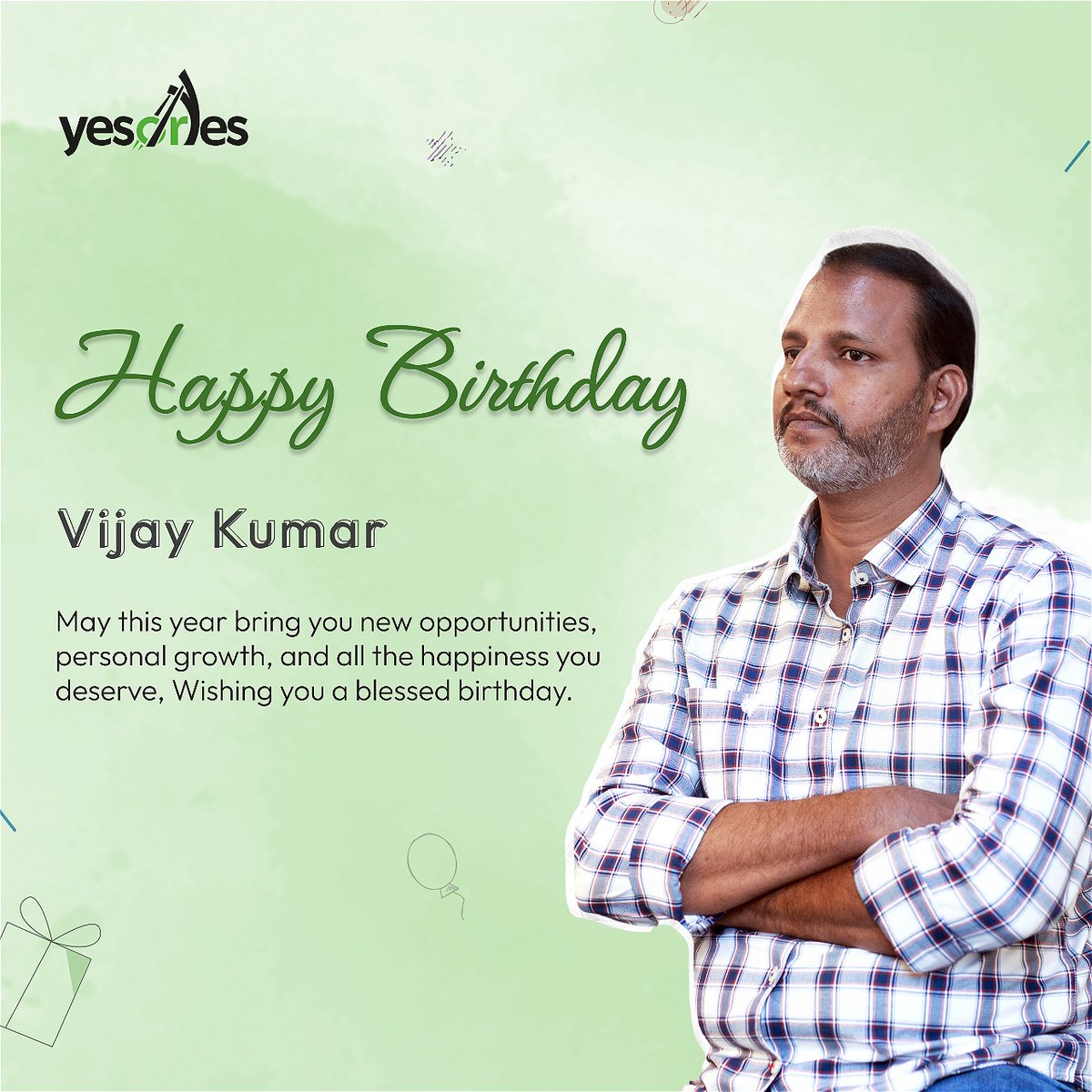 yesornes

Happy Birthday

Vijay Kumar

May this year bring you new opportunities, personal growth, and all the happiness you deserve, Wishing you a blessed birthday.